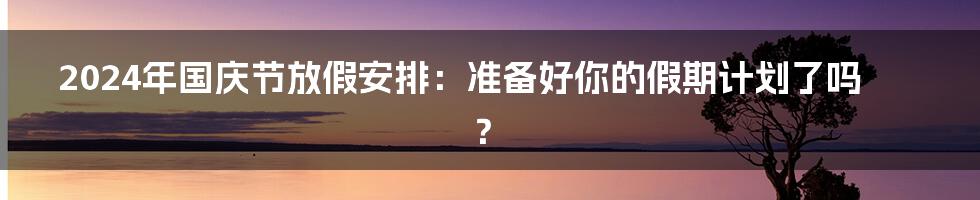 2024年国庆节放假安排：准备好你的假期计划了吗？